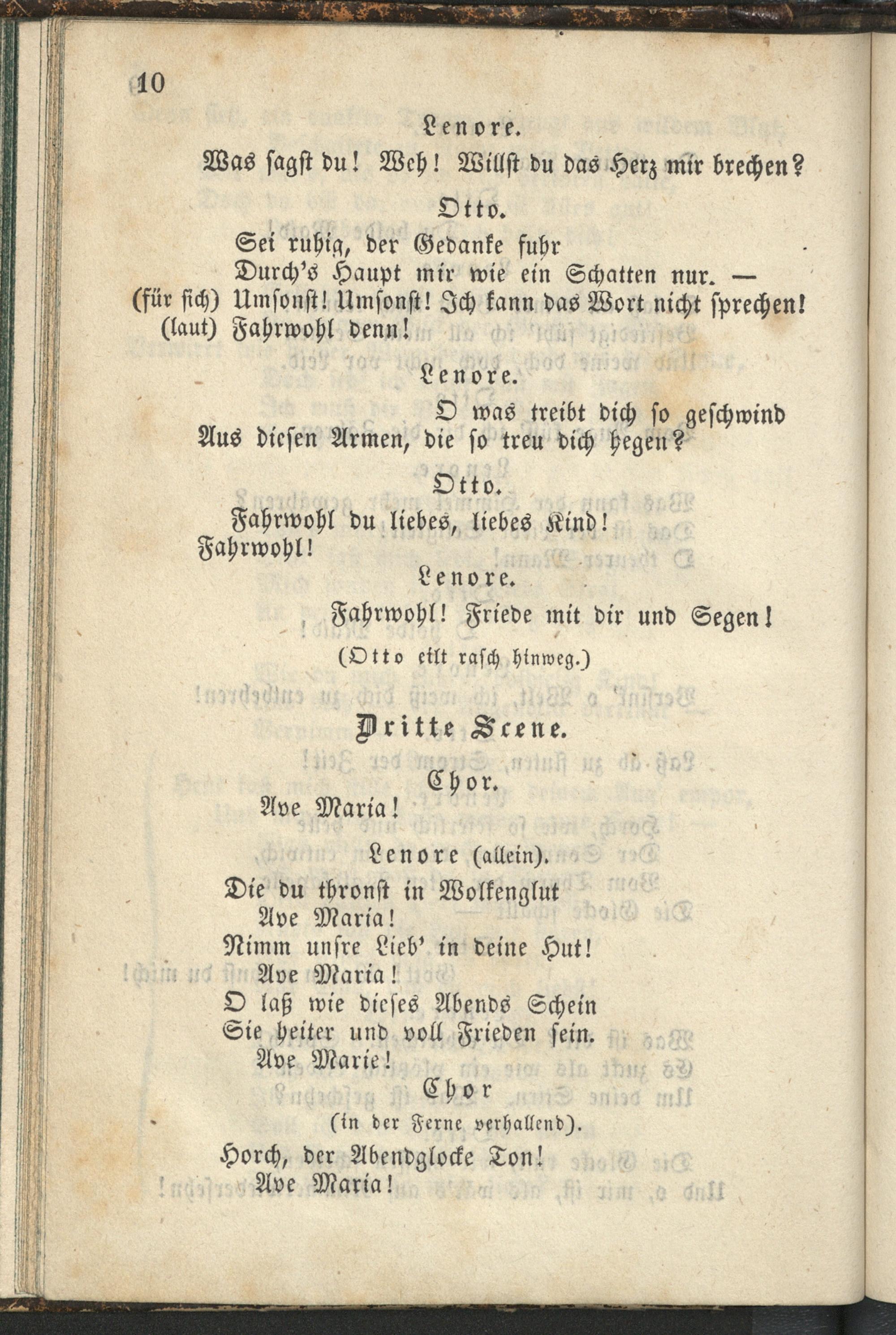 10

Lenore.

Was sagst du! Weh! Willst du das Herz mir brechen?

Otto.

Sei ruhig, der Gedanke fuhr
Durch's Haupt mir wie ein Schatten nur. —
(für sich) Umsonst! Umsonst! Ich kann das Wort nicht sprechen!
(laut) Fahrwohl denn!

Lenore.

O was treibt dich so geschwind
Aus diesen Armen, die so treu dich hegen?

Otto.

Fahrwohl du liebes, liebes Kind!
Fahrwohl!

Lenore.

Fahrwohl! Friede mit dir und Segen!

(Otto eilt rasch hinweg.)

Dritte Scene.

Chor.

Ave Maria!

Lenore (allein).

Die du thronst in Wolkenglut
Ave Maria!
Nimm unsre Lieb' in deine Hut!
Ave Maria!
O laß wie dieses Abends Schein
Sie heiter und voll Frieden sein.
Ave Marie!

Chor
(in der Ferne verhallend).

Horch, der Abendglocke Ton!
Ave Maria!